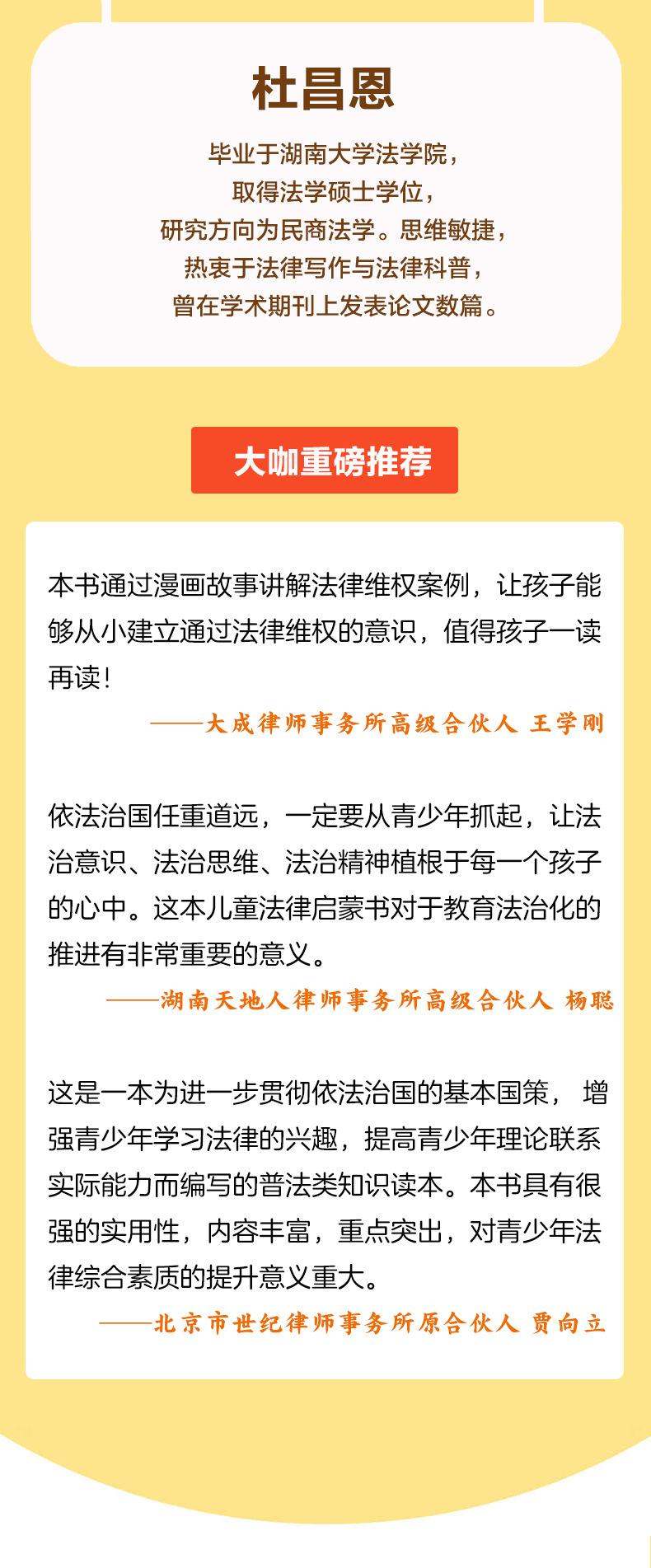 杜昌恩

毕业于湖南大学法学院，
取得法学硕士学位，
研究方向为民商法学。思维敏捷，
热衷于法律写作与法律科普，
曾在学术期刊上发表论文数篇。

大咖重磅推荐

本书通过漫画故事讲解法律维权案例，让孩子能够从小建立通过法律维权的意识，值得孩子一读再读！

——大成律师事务所高级合伙人 王学刚

依法治国任重道远，一定要从青少年抓起，让法治意识、法治思维、法治精神植根于每一个孩子的心中。这本儿童法律启蒙书对于教育法治化的推进有非常重要的意义。

——湖南天地人律师事务所高级合伙人 杨聪

这是一本为进一步贯彻依法治国的基本国策， 增强青少年学习法律的兴趣，提高青少年理论联系实际能力而编写的普法类知识读本。本书具有很强的实用性，内容丰富，重点突出，对青少年法律综合素质的提升意义重大。

——北京市世纪律师事务所原合伙人 贾向立